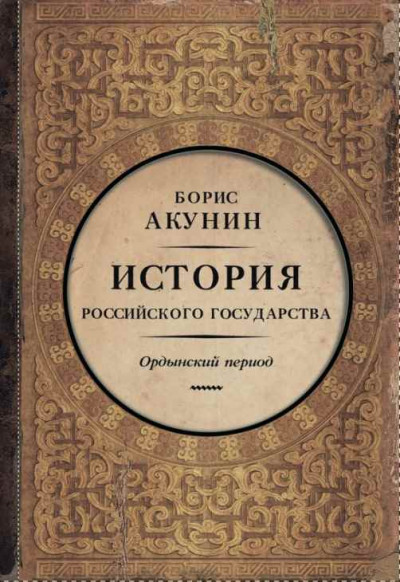 БОРИС
АКУНИН

ИСТОРИЯ
РОССИЙСКОГО ГОСУДАРСТВА

Ордынский период